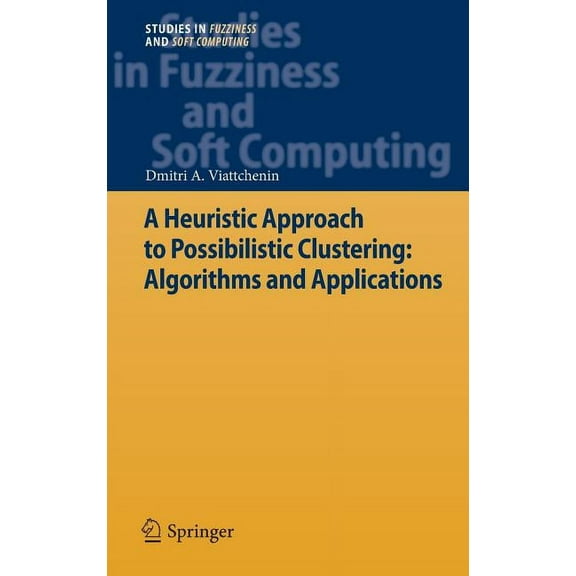 STUDIES IN FUZZINESS AND SOFT COMPUTING

Studies in Fuzziness and Soft Computing

Dmitri A. Viattchenin

A Heuristic Approach to Possibilistic Clustering: Algorithms and Applications

Springer